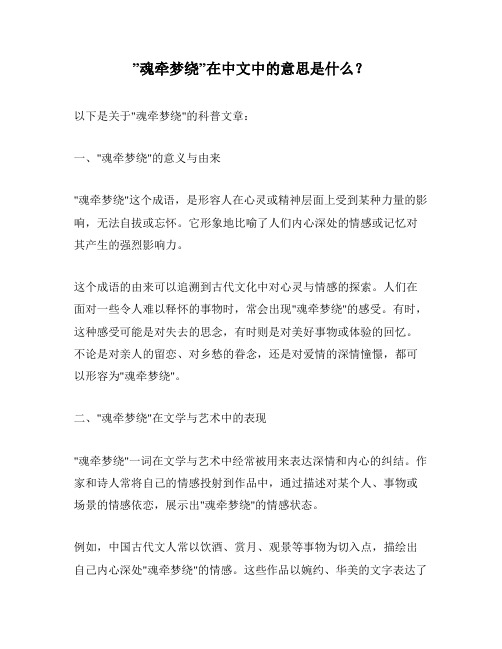 ”魂牵梦绕”在中文中的意思是什么？

以下是关于"魂牵梦绕"的科普文章：

一、"魂牵梦绕"的意义与由来

"魂牵梦绕"这个成语，是形容人在心灵或精神层面上受到某种力量的影响，无法自拔或忘怀。它形象地比喻了人们内心深处的情感或记忆对其产生的强烈影响力。

这个成语的由来可以追溯到古代文化中对心灵与情感的探索。人们在面对一些令人难以释怀的事物时，常会出现"魂牵梦绕"的感受。有时，这种感受可能是对失去的思念，有时则是对美好事物或体验的回忆。不论是对亲人的留恋、对乡愁的眷念，还是对爱情的深情憧憬，都可以形容为"魂牵梦绕"。

二、"魂牵梦绕"在文学与艺术中的表现

"魂牵梦绕"一词在文学与艺术中经常被用来表达深情和内心的纠结。作家和诗人常将自己的情感投射到作品中，通过描述对某个人、事物或场景的情感依恋，展示出"魂牵梦绕"的情感状态。

例如，中国古代文人常以饮酒、赏月、观景等事物为切入点，描绘出自己内心深处"魂牵梦绕"的情感。这些作品以婉约、华美的文字表达了